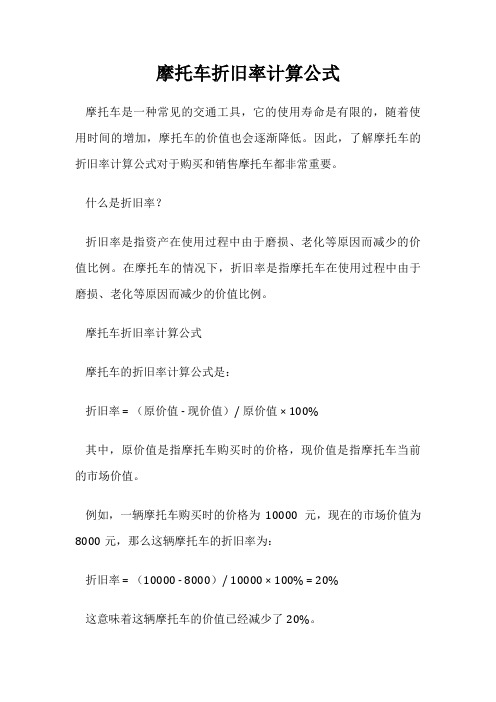 摩托车折旧率计算公式

摩托车是一种常见的交通工具，它的使用寿命是有限的，随着使用时间的增加，摩托车的价值也会逐渐降低。因此，了解摩托车的折旧率计算公式对于购买和销售摩托车都非常重要。

什么是折旧率？

折旧率是指资产在使用过程中由于磨损、老化等原因而减少的价值比例。在摩托车的情况下，折旧率是指摩托车在使用过程中由于磨损、老化等原因而减少的价值比例。

摩托车折旧率计算公式

摩托车的折旧率计算公式是：

折旧率 = （原价值 - 现价值）/ 原价值 × 100%

其中，原价值是指摩托车购买时的价格，现价值是指摩托车当前的市场价值。

例如，一辆摩托车购买时的价格为 10000 元，现在的市场价值为 8000 元，那么这辆摩托车的折旧率为：

折旧率 = （10000 - 8000）/ 10000 × 100% = 20%

这意味着这辆摩托车的价值已经减少了 20%。